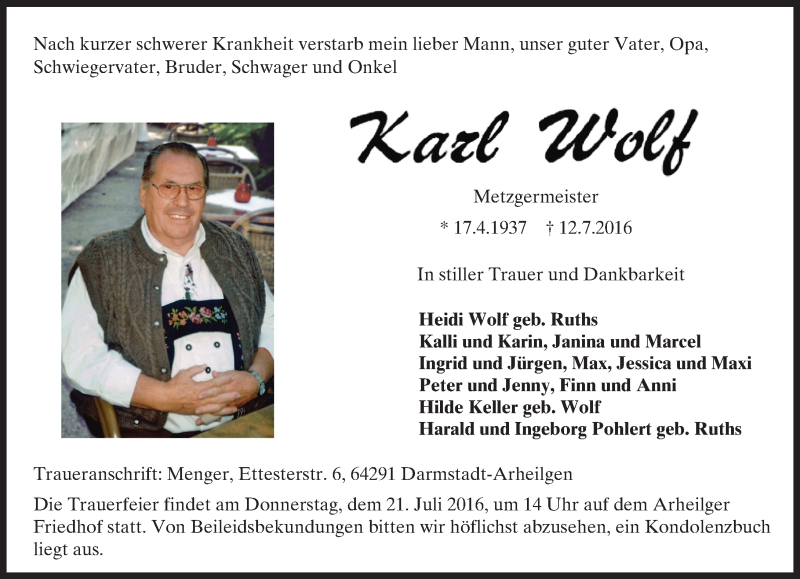 Nach kurzer schwerer Krankheit verstarb mein lieber Mann, unser guter Vater, Opa, Schwiegervater, Bruder, Schwager und Onkel

Karl Wolf

Metzgermeister

* 17.4.1937 † 12.7.2016

In stiller Trauer und Dankbarkeit

Heidi Wolf geb. Ruths
Kalli und Karin, Janina und Marcel
Ingrid und Jürgen, Max, Jessica und Maxi
Peter und Jenny, Finn und Anni
Hilde Keller geb. Wolf
Harald und Ingeborg Pohlert geb. Ruths

Traueranschrift: Menger, Ettesterstr. 6, 64291 Darmstadt-Arheilgen

Die Trauerfeier findet am Donnerstag, dem 21. Juli 2016, um 14 Uhr auf dem Arheilger Friedhof statt. Von Beileidsbekundungen bitten wir höflichst abzusehen, ein Kondolenzbuch liegt aus.